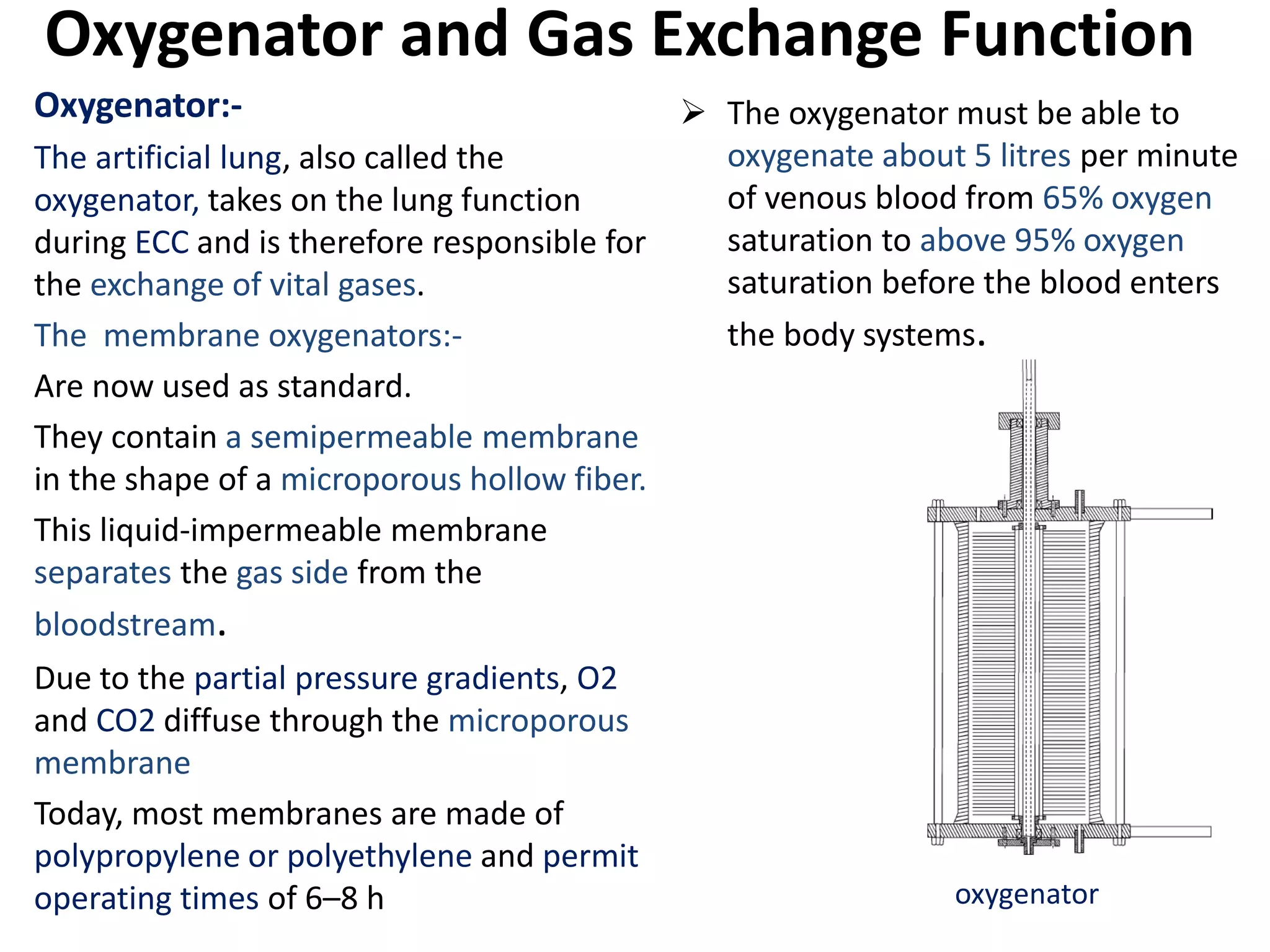 Oxygenator and Gas Exchange Function

Oxygenator:-

The artificial lung, also called the oxygenator, takes on the lung function during ECC and is therefore responsible for the exchange of vital gases.

The membrane oxygenators:-

Are now used as standard.

They contain a semipermeable membrane in the shape of a microporous hollow fiber.

This liquid-impermeable membrane separates the gas side from the bloodstream.

Due to the partial pressure gradients, O2 and CO2 diffuse through the microporous membrane

Today, most membranes are made of polypropylene or polyethylene and permit operating times of 6–8 h

➢ The oxygenator must be able to oxygenate about 5 litres per minute of venous blood from 65% oxygen saturation to above 95% oxygen saturation before the blood enters the body systems.

oxygenator